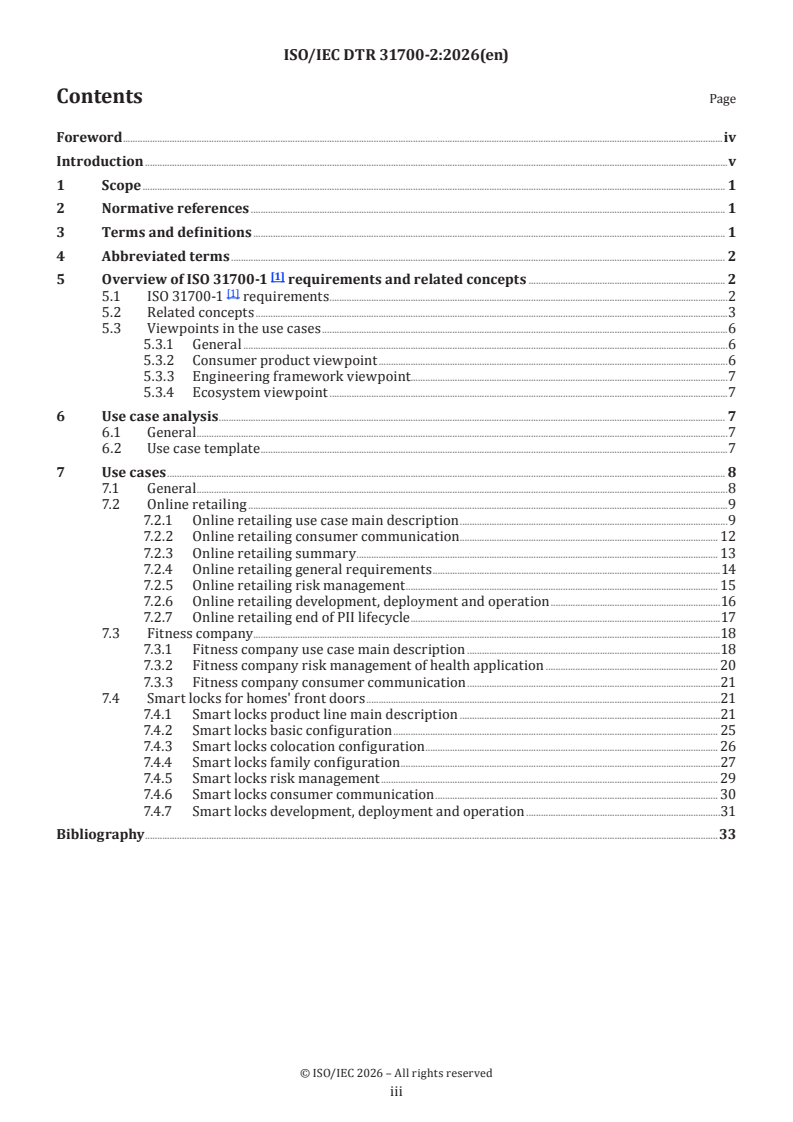 ISO/IEC DTR 31700-2:2026(en)

Contents Page

Foreword iv
Introduction v
1 Scope 1
2 Normative references 1
3 Terms and definitions 1
4 Abbreviated terms 2
5 Overview of ISO 31700-1 [1] requirements and related concepts 2
5.1 ISO 31700-1 [1] requirements 2
5.2 Related concepts 3
5.3 Viewpoints in the use cases 6
5.3.1 General 6
5.3.2 Consumer product viewpoint 6
5.3.3 Engineering framework viewpoint 7
5.3.4 Ecosystem viewpoint 7
6 Use case analysis 7
6.1 General 7
6.2 Use case template 7
7 Use cases 8
7.1 General 8
7.2 Online retailing 9
7.2.1 Online retailing use case main description 9
7.2.2 Online retailing consumer communication 12
7.2.3 Online retailing summary 13
7.2.4 Online retailing general requirements 14
7.2.5 Online retailing risk management 15
7.2.6 Online retailing development, deployment and operation 16
7.2.7 Online retailing end of PII lifecycle 17
7.3 Fitness company 18
7.3.1 Fitness company use case main description 18
7.3.2 Fitness company risk management of health application 20
7.3.3 Fitness company consumer communication 21
7.4 Smart locks for homes' front doors 21
7.4.1 Smart locks product line main description 21
7.4.2 Smart locks basic configuration 25
7.4.3 Smart locks colocation configuration 26
7.4.4 Smart locks family configuration 27
7.4.5 Smart locks risk management 29
7.4.6 Smart locks consumer communication 30
7.4.7 Smart locks development, deployment and operation 31
Bibliography 33

© ISO/IEC 2026 – All rights reserved
iii